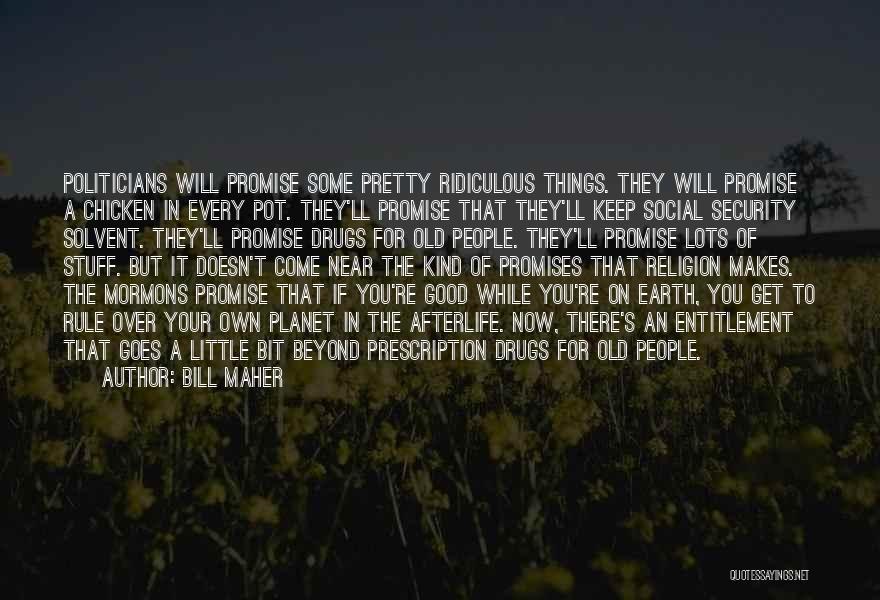 POLITICIANS WILL PROMISE SOME PRETTY RIDICULOUS THINGS. THEY WILL PROMISE A CHICKEN IN EVERY POT. THEY'LL PROMISE THAT THEY'LL KEEP SOCIAL SECURITY SOLVENT. THEY'LL PROMISE DRUGS FOR OLD PEOPLE. THEY'LL PROMISE LOTS OF STUFF. BUT IT DOESN'T COME NEAR THE KIND OF PROMISES THAT RELIGION MAKES. THE MORMONS PROMISE THAT IF YOU'RE GOOD WHILE YOU'RE ON EARTH, YOU GET TO RULE OVER YOUR OWN PLANET IN THE AFTERLIFE. NOW, THERE'S AN ENTITLEMENT THAT GOES A LITTLE BIT BEYOND PRESCRIPTION DRUGS FOR OLD PEOPLE.

AUTHOR: BILL MAHER

QUOTESSAYINGS.NET